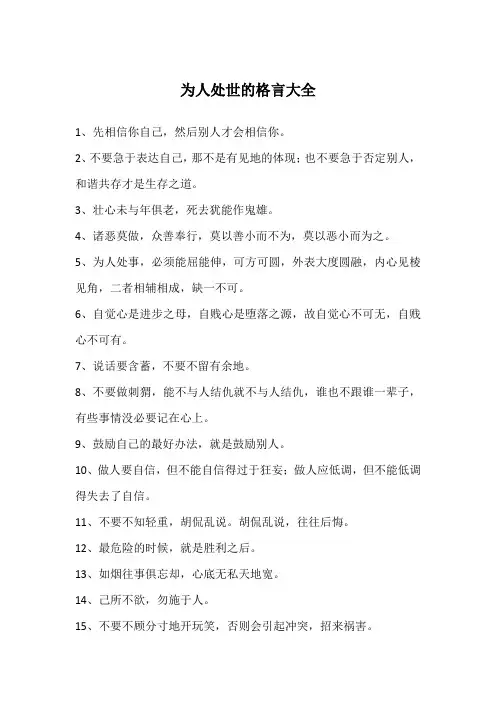 为人处世的格言大全

1、先相信你自己，然后别人才会相信你。

2、不要急于表达自己，那不是有见地的体现；也不要急于否定别人，和谐共存才是生存之道。

3、壮心未与年俱老，死去犹能作鬼雄。

4、诸恶莫做，众善奉行，莫以善小而不为，莫以恶小而为之。

5、为人处事，必须能屈能伸，可方可圆，外表大度圆融，内心见棱见角，二者相辅相成，缺一不可。

6、自觉心是进步之母，自贱心是堕落之源，故自觉心不可无，自贱心不可有。

7、说话要含蓄，不要不留有余地。

8、不要做刺猬，能不与人结仇就不与人结仇，谁也不跟谁一辈子，有些事情没必要记在心上。

9、鼓励自己的最好办法，就是鼓励别人。

10、做人要自信，但不能自信得过于狂妄；做人应低调，但不能低调得失去了自信。

11、不要不知轻重，胡侃乱说。胡侃乱说，往往后悔。

12、最危险的时候，就是胜利之后。

13、如烟往事俱忘却，心底无私天地宽。

14、己所不欲，勿施于人。

15、不要不顾分寸地开玩笑，否则会引起冲突，招来祸害。